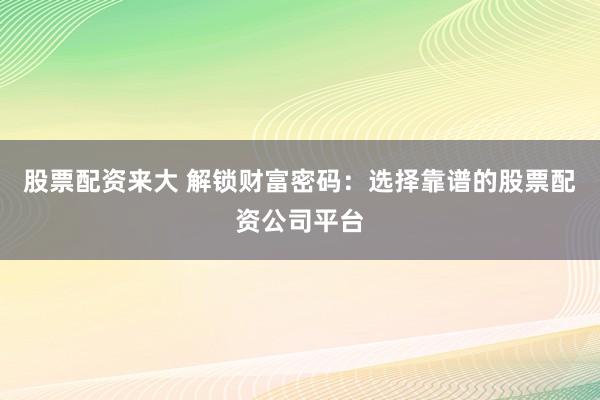 股票配资来大 解锁财富密码：选择靠谱的股票配资公司平台